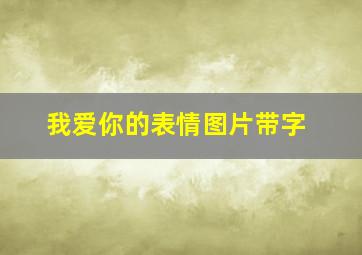 我爱你的表情图片带字